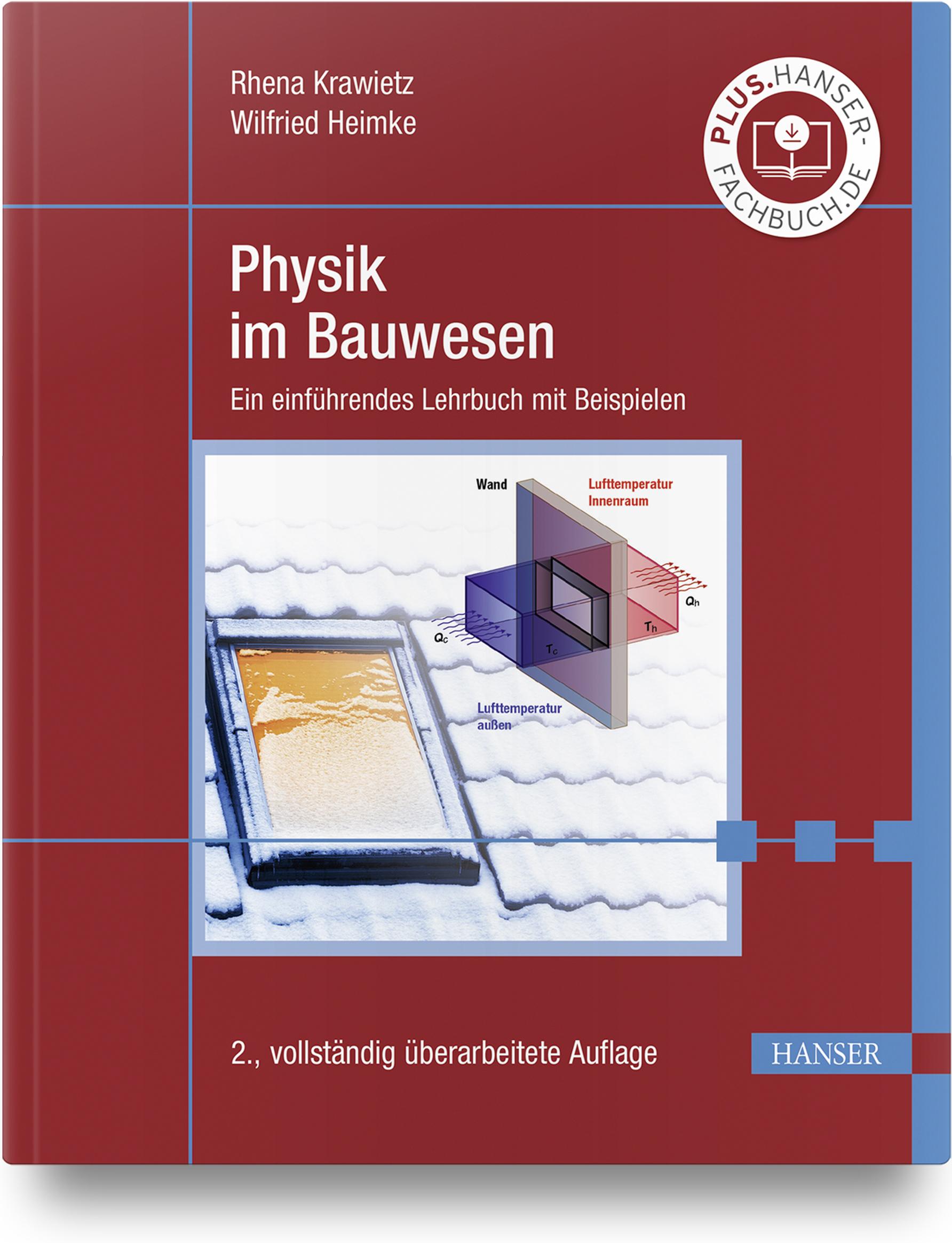 Rhena Krawietz
Wilfried Heimke

PLUS.HANSER-FACHBUCH.DE

Physik
im Bauwesen

Ein einführendes Lehrbuch mit Beispielen

Wand

Lufttemperatur
Innenraum

$Q_h$

$T_h$

$Q_c$

$T_c$

Lufttemperatur
außen

2., vollständig überarbeitete Auflage

HANSER